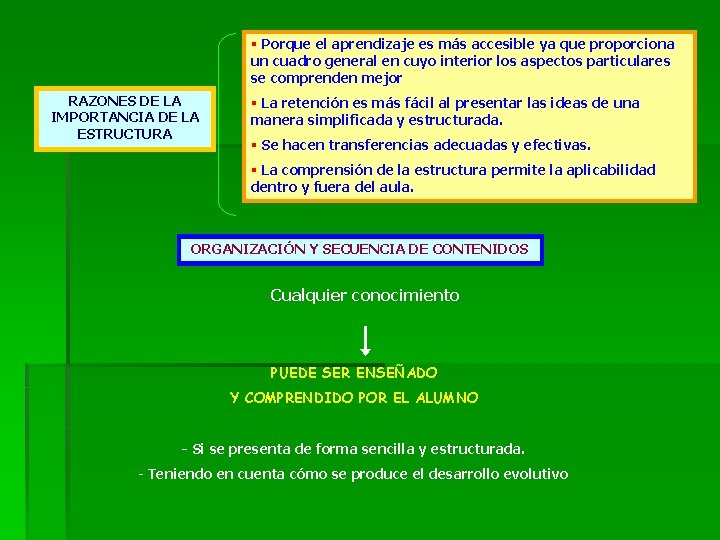 RAZONES DE LA IMPORTANCIA DE LA ESTRUCTURA

▪ Porque el aprendizaje es más accesible ya que proporciona un cuadro general en cuyo interior los aspectos particulares se comprenden mejor

▪ La retención es más fácil al presentar las ideas de una manera simplificada y estructurada.

▪ Se hacen transferencias adecuadas y efectivas.

▪ La comprensión de la estructura permite la aplicabilidad dentro y fuera del aula.

ORGANIZACIÓN Y SECUENCIA DE CONTENIDOS

Cualquier conocimiento

PUEDE SER ENSEÑADO

Y COMPRENDIDO POR EL ALUMNO

- Si se presenta de forma sencilla y estructurada.

- Teniendo en cuenta cómo se produce el desarrollo evolutivo